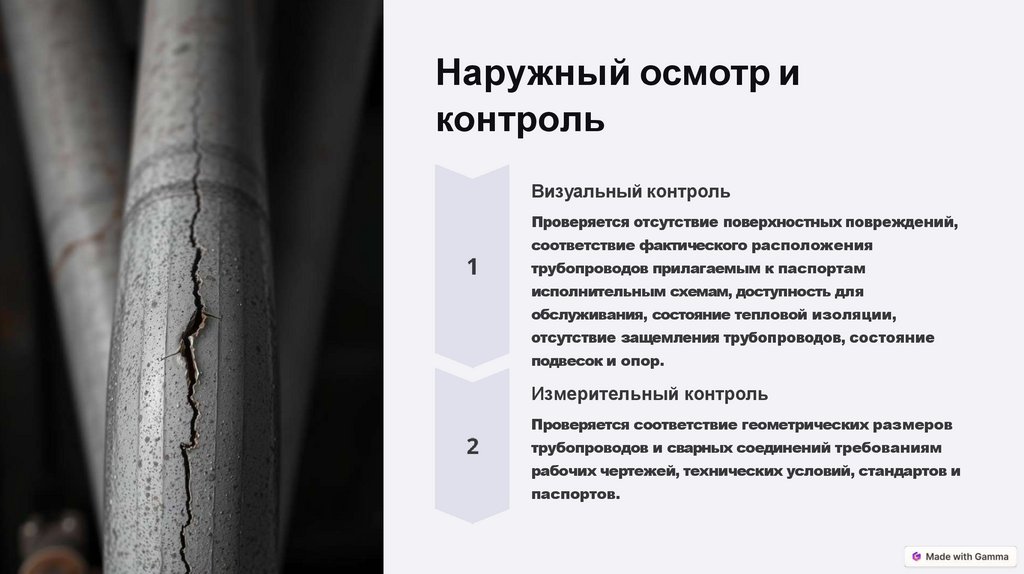 Наружный осмотр и контроль

1

Визуальный контроль

Проверяется отсутствие поверхностных повреждений, соответствие фактического расположения трубопроводов прилагаемым к паспортам исполнительным схемам, доступность для обслуживания, состояние тепловой изоляции, отсутствие защемления трубопроводов, состояние подвесок и опор.

2

Измерительный контроль

Проверяется соответствие геометрических размеров трубопроводов и сварных соединений требованиям рабочих чертежей, технических условий, стандартов и паспортов.

Made with Gamma